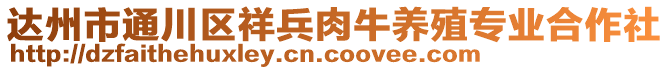 达州市通川区祥兵肉牛养殖专业合作社
http://dzfaithehuxley.cn.coovee.com